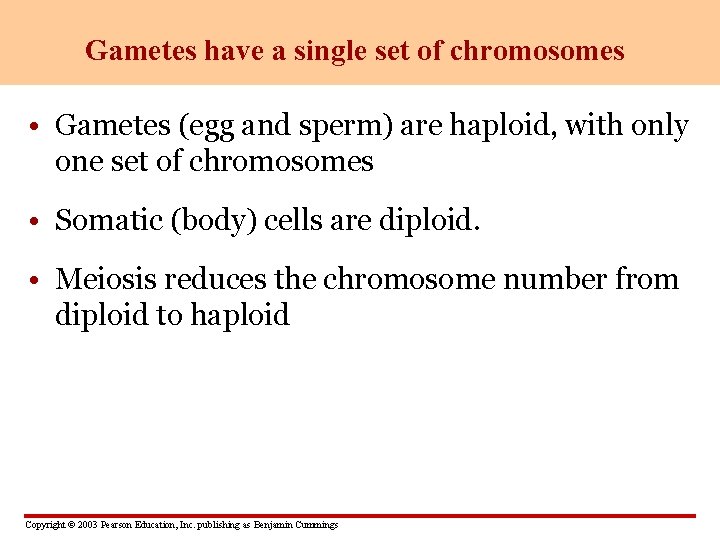 Gametes have a single set of chromosomes

• Gametes (egg and sperm) are haploid, with only one set of chromosomes

• Somatic (body) cells are diploid.

• Meiosis reduces the chromosome number from diploid to haploid

Copyright © 2003 Pearson Education, Inc. publishing as Benjamin Cummings